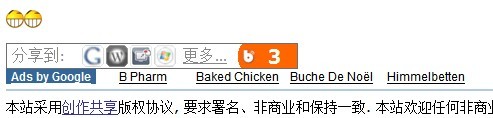 分享到: 更多... 3

Ads by Google B Pharm Baked Chicken Buche De Noël Himmelbetten

本站采用创作共享版权协议, 要求署名、非商业和保持一致. 本站欢迎任何非商业